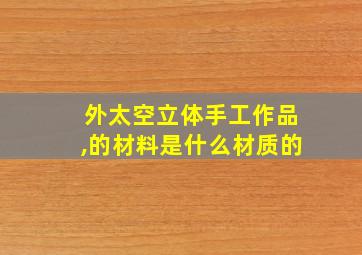 外太空立体手工作品,的材料是什么材质的